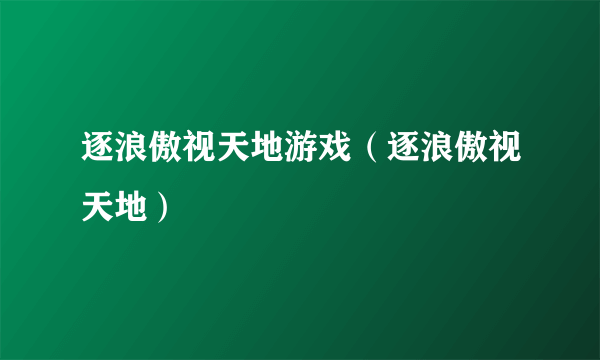 逐浪傲视天地游戏（逐浪傲视天地）